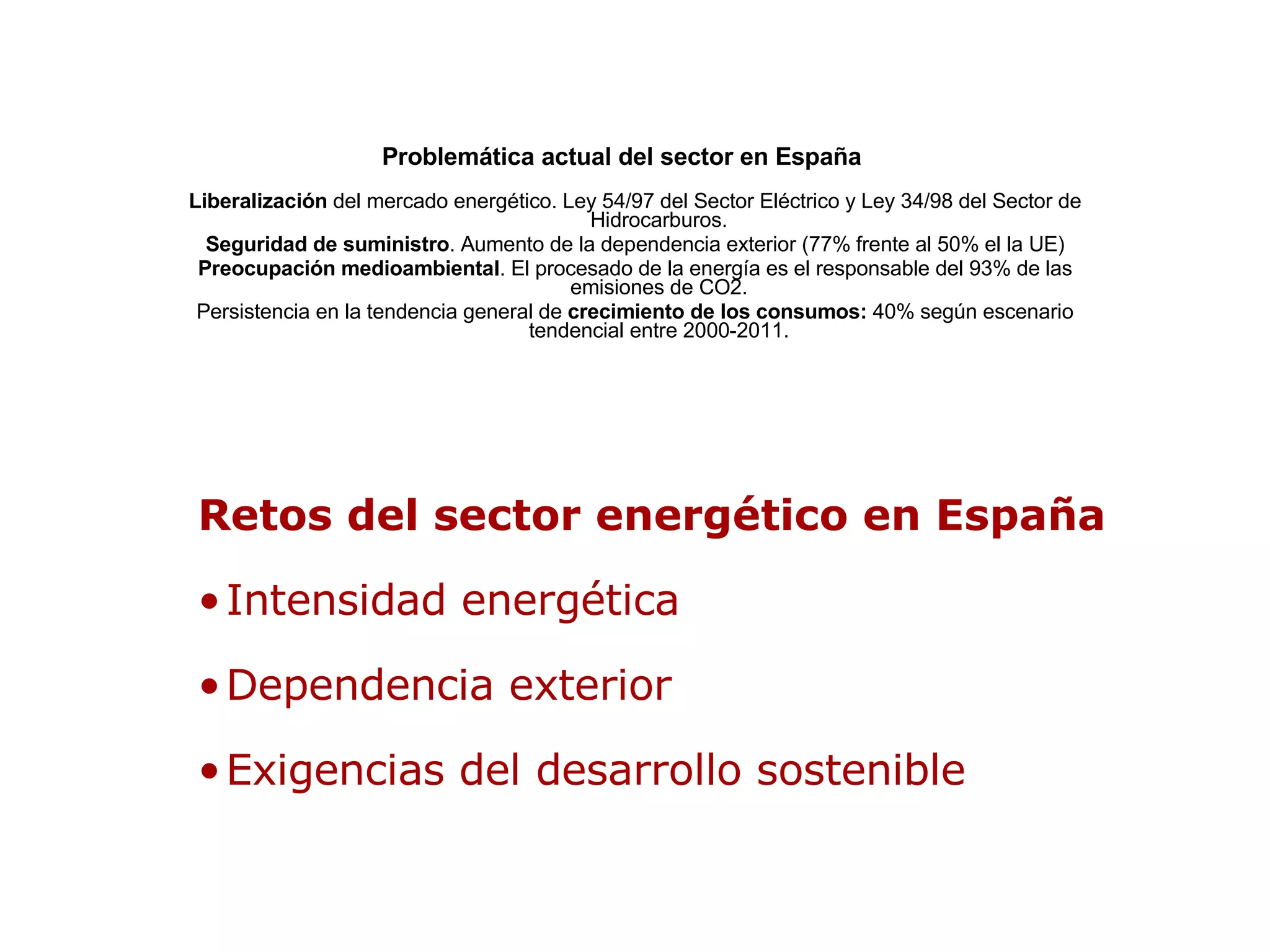 Problemática actual del sector en España

Liberalización del mercado energético. Ley 54/97 del Sector Eléctrico y Ley 34/98 del Sector de Hidrocarburos.

Seguridad de suministro. Aumento de la dependencia exterior (77% frente al 50% el la UE)

Preocupación medioambiental. El procesado de la energía es el responsable del 93% de las emisiones de CO2.

Persistencia en la tendencia general de crecimiento de los consumos: 40% según escenario tendencial entre 2000-2011.

Retos del sector energético en España

• Intensidad energética
• Dependencia exterior
• Exigencias del desarrollo sostenible